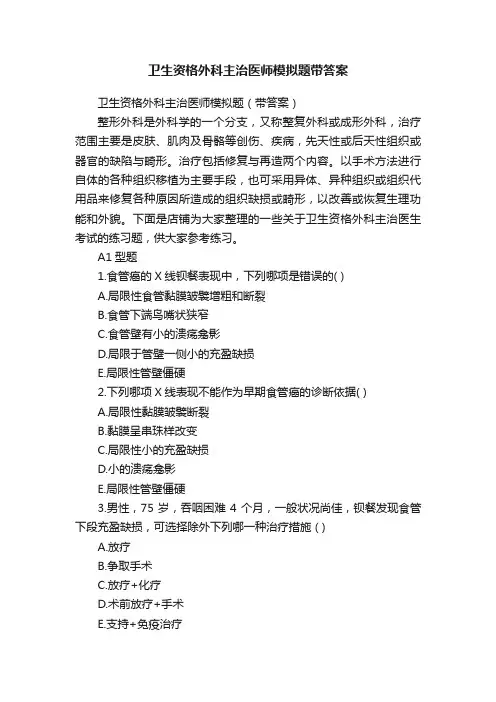 卫生资格外科主治医师模拟题带答案

卫生资格外科主治医师模拟题（带答案）

整形外科是外科学的一个分支，又称整复外科或成形外科，治疗范围主要是皮肤、肌肉及骨骼等创伤、疾病，先天性或后天性组织或器官的缺陷与畸形。治疗包括修复与再造两个内容。以手术方法进行自体的各种组织移植为主要手段，也可采用异体、异种组织或组织代用品来修复各种原因所造成的组织缺损或畸形，以改善或恢复生理功能和外貌。下面是店铺为大家整理的一些关于卫生资格外科主治医生考试的练习题，供大家参考练习。

A1 型题

1.食管癌的 X 线钡餐表现中，下列哪项是错误的( )

A.局限性食管黏膜皱襞增粗和断裂

B.食管下端鸟嘴状狭窄

C.食管壁有小的溃疡龛影

D.局限于管壁一侧小的充盈缺损

E.局限性管壁僵硬

2.下列哪项 X 线表现不能作为早期食管癌的诊断依据( )

A.局限性黏膜皱襞断裂

B.黏膜呈串珠样改变

C.局限性小的充盈缺损

D.小的溃疡龛影

E.局限性管壁僵硬

3.男性，75 岁，吞咽困难 4 个月，一般状况尚佳，钡餐发现食管下段充盈缺损，可选择除外下列哪一种治疗措施 ( )

A.放疗

B.争取手术

C.放疗+化疗

D.术前放疗+手术

E.支持+免疫治疗